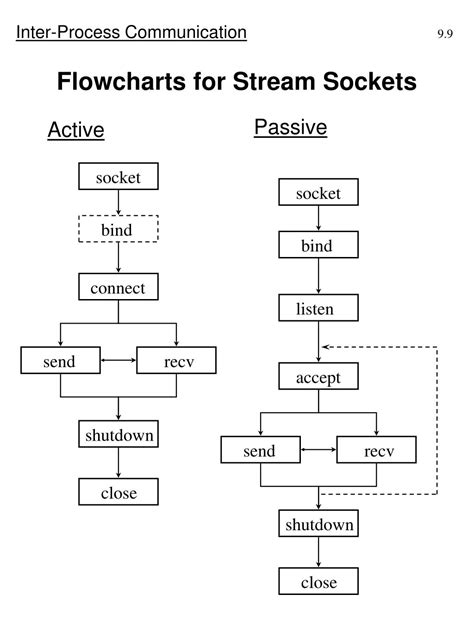 Inter-Process Communication 9.9

Flowcharts for Stream Sockets

Active

socket
bind
connect
send
recv
shutdown
close

Passive

socket
bind
listen
accept
send
recv
shutdown
close